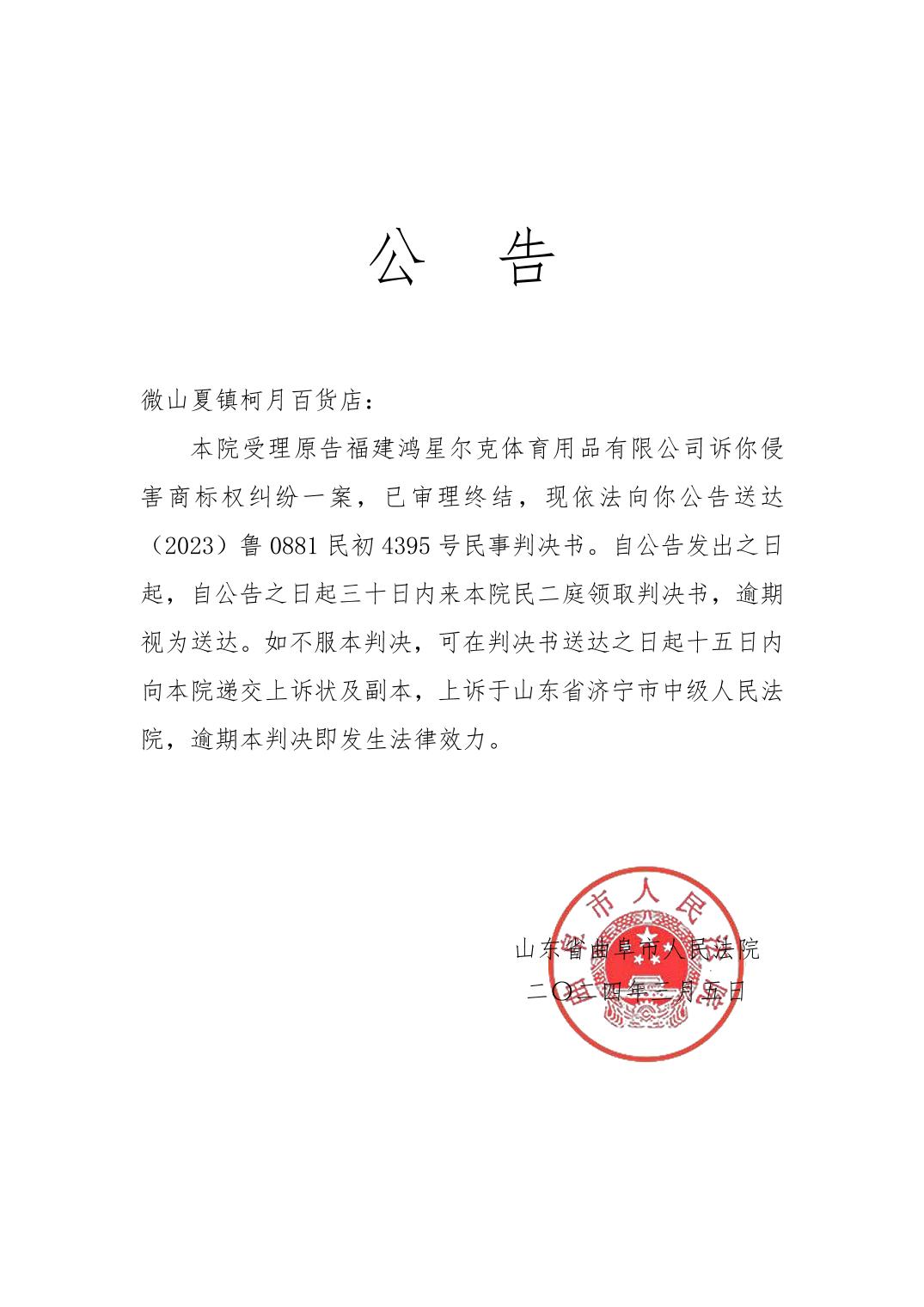 公　告

微山夏镇柯月百货店：

本院受理原告福建鸿星尔克体育用品有限公司诉你侵害商标权纠纷一案，已审理终结，现依法向你公告送达（2023）鲁0881民初4395号民事判决书。自公告发出之日起，自公告之日起三十日内来本院民二庭领取判决书，逾期视为送达。如不服本判决，可在判决书送达之日起十五日内向本院递交上诉状及副本，上诉于山东省济宁市中级人民法院，逾期本判决即发生法律效力。

山东省曲阜市人民法院
二〇二四年三月五日